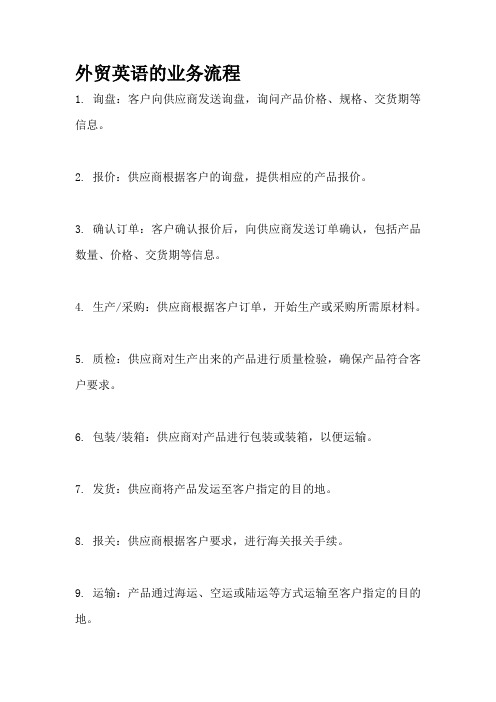 外贸英语的业务流程

1. 询盘：客户向供应商发送询盘，询问产品价格、规格、交货期等信息。

2. 报价：供应商根据客户的询盘，提供相应的产品报价。

3. 确认订单：客户确认报价后，向供应商发送订单确认，包括产品数量、价格、交货期等信息。

4. 生产/采购：供应商根据客户订单，开始生产或采购所需原材料。

5. 质检：供应商对生产出来的产品进行质量检验，确保产品符合客户要求。

6. 包装/装箱：供应商对产品进行包装或装箱，以便运输。

7. 发货：供应商将产品发运至客户指定的目的地。

8. 报关：供应商根据客户要求，进行海关报关手续。

9. 运输：产品通过海运、空运或陆运等方式运输至客户指定的目的地。